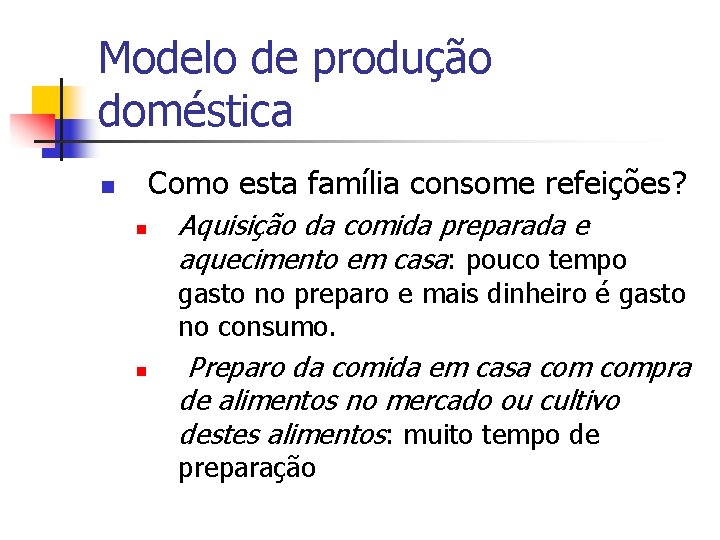 Modelo de produção doméstica

Como esta família consome refeições?

Aquisição da comida preparada e aquecimento em casa: pouco tempo gasto no preparo e mais dinheiro é gasto no consumo.

Preparo da comida em casa com compra de alimentos no mercado ou cultivo destes alimentos: muito tempo de preparação